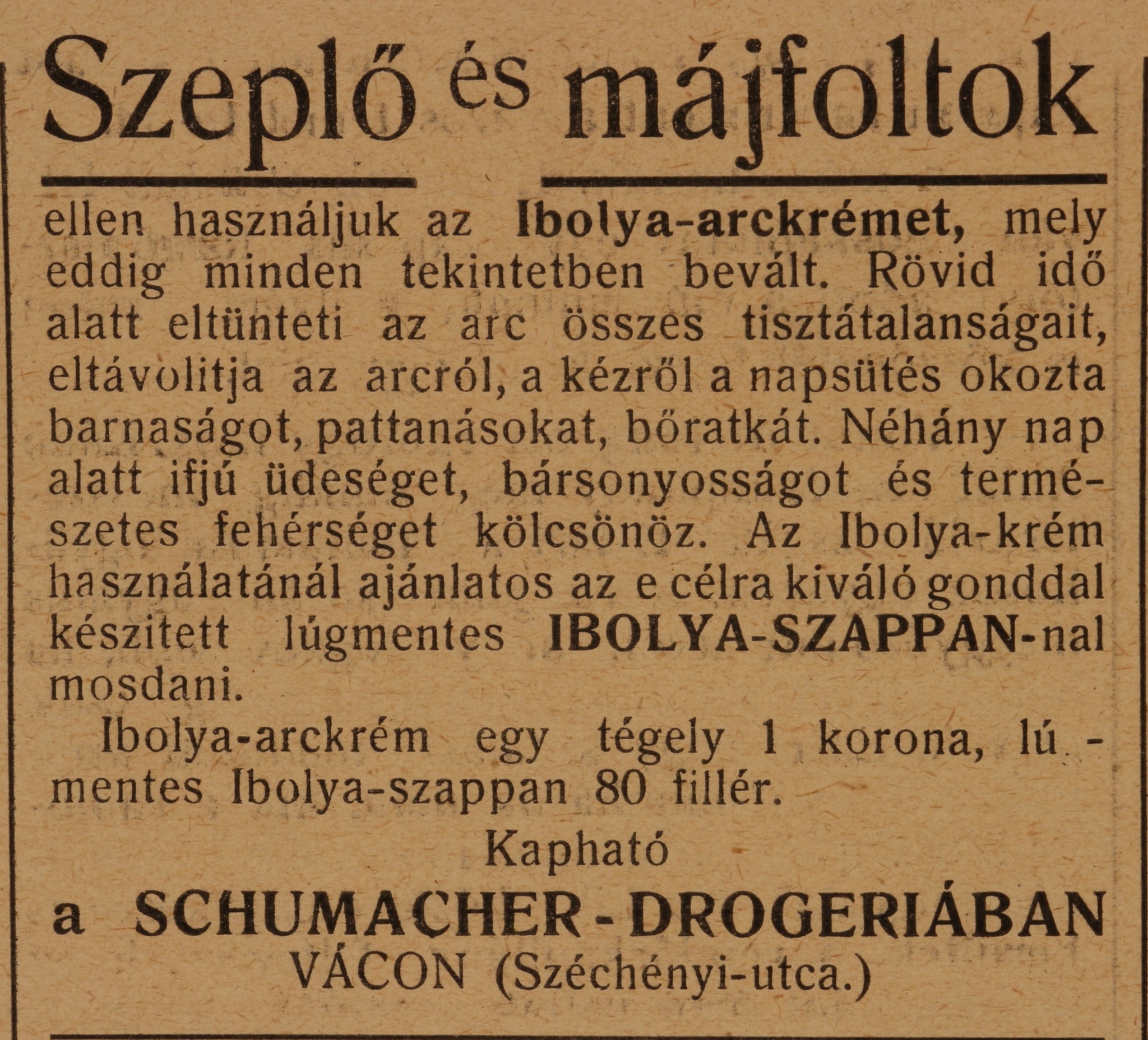 Szeplő és májfoltok

ellen használjuk az Ibolya-arckrémet, mely eddig minden tekintetben bevált. Rövid idő alatt eltünteti az arc összes tisztátalanságait, eltávolitja az arcról, a kézről a napsütés okozta barnaságot, pattanásokat, bőratkát. Néhány nap alatt ifjú üdeséget, bársonyosságot és természetes fehérséget kölcsönöz. Az Ibolya-krém használatánál ajánlatos az e célra kiváló gonddal készitett lúgmentes IBOLYA-SZAPPAN-nal mosdani.

Ibolya-arckrém egy tégely 1 korona, lú.-mentes Ibolya-szappan 80 fillér.

Kapható
a SCHUMACHER-DROGERIÁBAN
VÁCON (Széchényi-utca.)